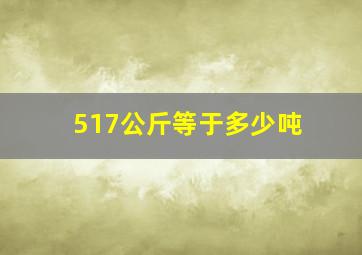 517公斤等于多少吨